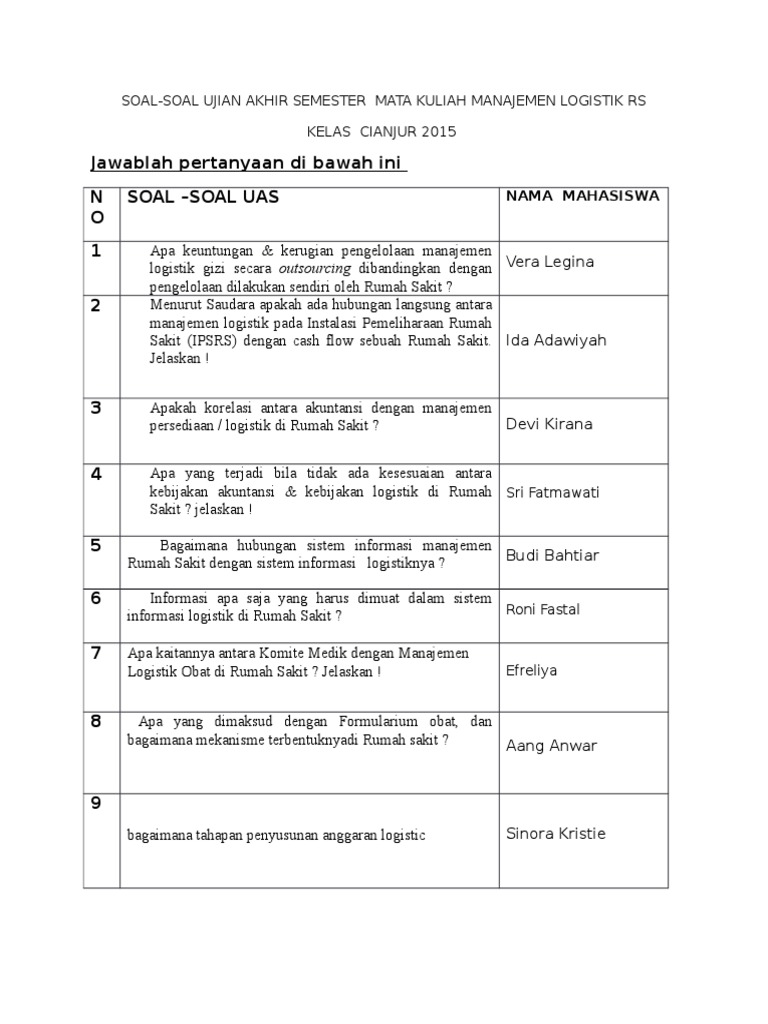 SOAL-SOAL UJIAN AKHIR SEMESTER MATA KULIAH MANAJEMEN LOGISTIK RS

KELAS CIANJUR 2015

Jawablah pertanyaan di bawah ini

| NO | SOAL –SOAL UAS | NAMA MAHASISWA |
|---|---|---|
| 1 | Apa keuntungan & kerugian pengelolaan manajemen logistik gizi secara outsourcing dibandingkan dengan pengelolaan dilakukan sendiri oleh Rumah Sakit ? | Vera Legina |
| 2 | Menurut Saudara apakah ada hubungan langsung antara manajemen logistik pada Instalasi Pemeliharaan Rumah Sakit (IPSRS) dengan cash flow sebuah Rumah Sakit. Jelaskan ! | Ida Adawiyah |
| 3 | Apakah korelasi antara akuntansi dengan manajemen persediaan / logistik di Rumah Sakit ? | Devi Kirana |
| 4 | Apa yang terjadi bila tidak ada kesesuaian antara kebijakan akuntansi & kebijakan logistik di Rumah Sakit ? jelaskan ! | Sri Fatmawati |
| 5 | Bagaimana hubungan sistem informasi manajemen Rumah Sakit dengan sistem informasi logistiknya ? | Budi Bahtiar |
| 6 | Informasi apa saja yang harus dimuat dalam sistem informasi logistik di Rumah Sakit ? | Roni Fastal |
| 7 | Apa kaitannya antara Komite Medik dengan Manajemen Logistik Obat di Rumah Sakit ? Jelaskan ! | Efreliya |
| 8 | Apa yang dimaksud dengan Formularium obat, dan bagaimana mekanisme terbentuknyadi Rumah sakit ? | Aang Anwar |
| 9 | bagaimana tahapan penyusunan anggaran logistic | Sinora Kristie |